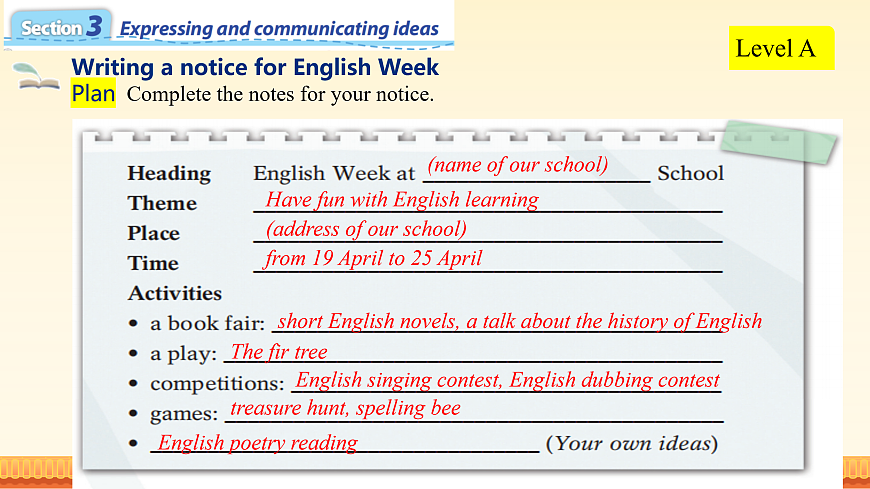 Section 3 Expressing and communicating ideas

Level A

Writing a notice for English Week

Plan Complete the notes for your notice.

Heading English Week at (name of our school) School
Theme Have fun with English learning
Place (address of our school)
Time from 19 April to 25 April
Activities
• a book fair: short English novels, a talk about the history of English
• a play: The fir tree
• competitions: English singing contest, English dubbing contest
• games: treasure hunt, spelling bee
• English poetry reading (Your own ideas)